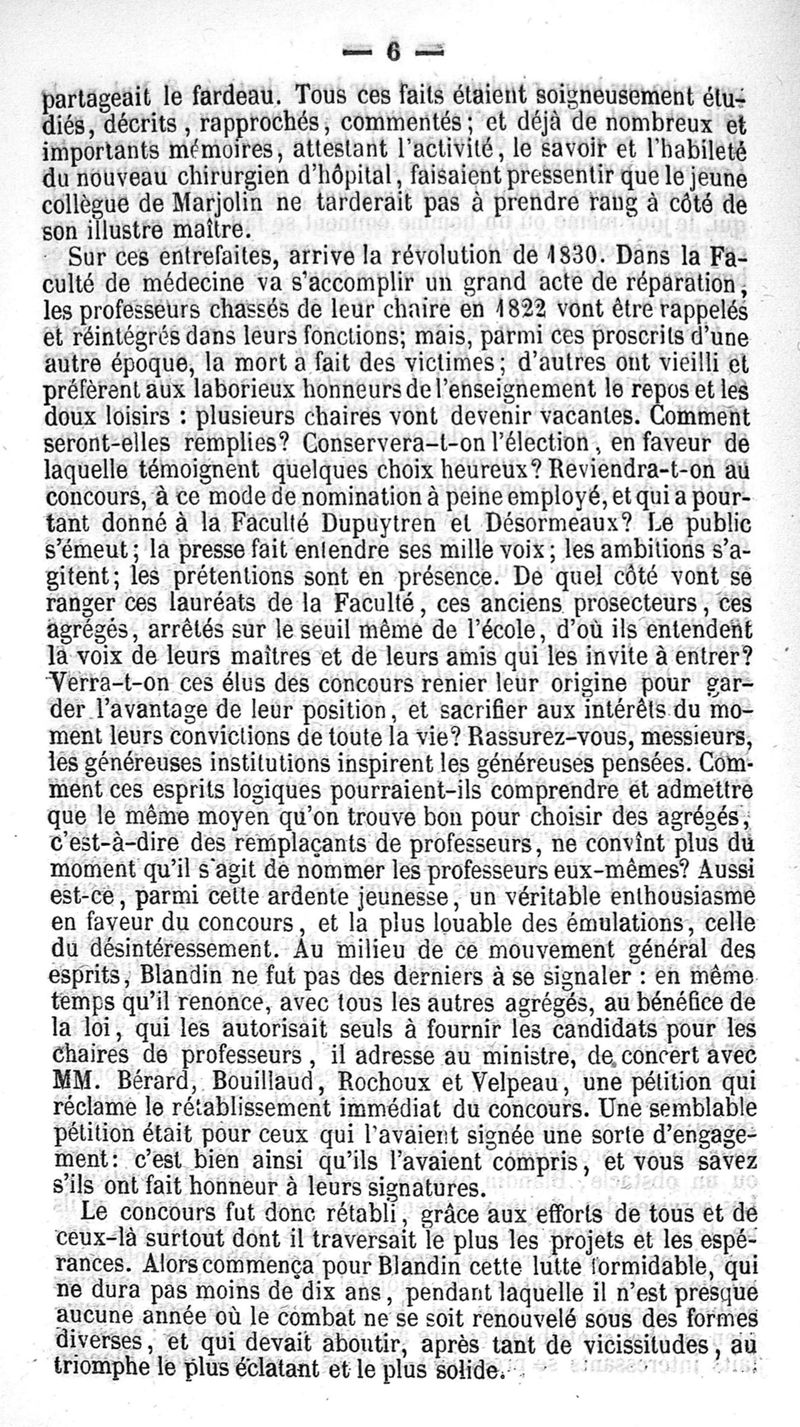 — 6 —

partageait le fardeau. Tous ces faits étaient soigneusement étudiés, décrits, rapprochés, commentés; et déjà de nombreux et importants mémoires, attestant l'activité, le savoir et l'habileté du nouveau chirurgien d'hôpital, faisaient pressentir que le jeune collègue de Marjolin ne tarderait pas à prendre rang à côté de son illustre maître.

Sur ces entrefaites, arrive la révolution de 1830. Dans la Faculté de médecine va s'accomplir un grand acte de réparation, les professeurs chassés de leur chaire en 1822 vont être rappelés et réintégrés dans leurs fonctions; mais, parmi ces proscrits d'une autre époque, la mort a fait des victimes; d'autres ont vieilli et préfèrent aux laborieux honneurs de l'enseignement le repos et les doux loisirs : plusieurs chaires vont devenir vacantes. Comment seront-elles remplies? Conservera-t-on l'élection, en faveur de laquelle témoignent quelques choix heureux? Reviendra-t-on au concours, à ce mode de nomination à peine employé, et qui a pourtant donné à la Faculté Dupuytren et Désormeaux? Le public s'émeut; la presse fait entendre ses mille voix; les ambitions s'agitent; les prétentions sont en présence. De quel côté vont se ranger ces lauréats de la Faculté, ces anciens prosecteurs, ces agrégés, arrêtés sur le seuil même de l'école, d'où ils entendent la voix de leurs maîtres et de leurs amis qui les invite à entrer? Verra-t-on ces élus des concours renier leur origine pour garder l'avantage de leur position, et sacrifier aux intérêts du moment leurs convictions de toute la vie? Rassurez-vous, messieurs, les généreuses institutions inspirent les généreuses pensées. Comment ces esprits logiques pourraient-ils comprendre et admettre que le même moyen qu'on trouve bon pour choisir des agrégés, c'est-à-dire des remplaçants de professeurs, ne convînt plus du moment qu'il s'agit de nommer les professeurs eux-mêmes? Aussi est-ce, parmi cette ardente jeunesse, un véritable enthousiasme en faveur du concours, et la plus louable des émulations, celle du désintéressement. Au milieu de ce mouvement général des esprits, Blandin ne fut pas des derniers à se signaler : en même temps qu'il renonce, avec tous les autres agrégés, au bénéfice de la loi, qui les autorisait seuls à fournir les candidats pour les chaires de professeurs, il adresse au ministre, de concert avec MM. Bérard, Bouillaud, Rochoux et Velpeau, une pétition qui réclame le rétablissement immédiat du concours. Une semblable pétition était pour ceux qui l'avaient signée une sorte d'engagement: c'est bien ainsi qu'ils l'avaient compris, et vous savez s'ils ont fait honneur à leurs signatures.

Le concours fut donc rétabli, grâce aux efforts de tous et de ceux-là surtout dont il traversait le plus les projets et les espérances. Alors commença pour Blandin cette lutte formidable, qui ne dura pas moins de dix ans, pendant laquelle il n'est presque aucune année où le combat ne se soit renouvelé sous des formes diverses, et qui devait aboutir, après tant de vicissitudes, au triomphe le plus éclatant et le plus solide.